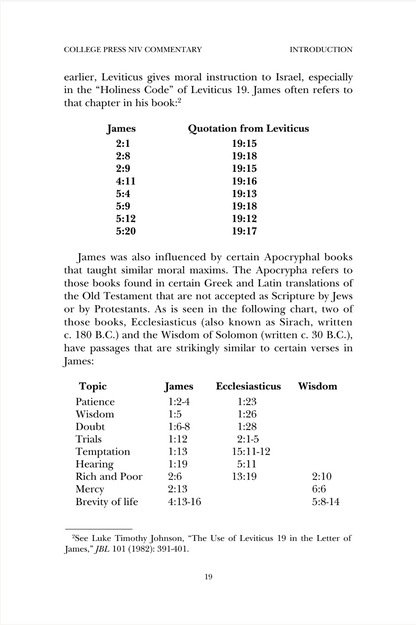 COLLEGE PRESS NIV COMMENTARY INTRODUCTION

earlier, Leviticus gives moral instruction to Israel, especially in the "Holiness Code" of Leviticus 19. James often refers to that chapter in his book:$^2$

| James | Quotation from Leviticus |
|---|---|
| 2:1 | 19:15 |
| 2:8 | 19:18 |
| 2:9 | 19:15 |
| 4:11 | 19:16 |
| 5:4 | 19:13 |
| 5:9 | 19:18 |
| 5:12 | 19:12 |
| 5:20 | 19:17 |

James was also influenced by certain Apocryphal books that taught similar moral maxims. The Apocrypha refers to those books found in certain Greek and Latin translations of the Old Testament that are not accepted as Scripture by Jews or by Protestants. As is seen in the following chart, two of those books, Ecclesiasticus (also known as Sirach, written c. 180 B.C.) and the Wisdom of Solomon (written c. 30 B.C.), have passages that are strikingly similar to certain verses in James:

| Topic | James | Ecclesiasticus | Wisdom |
|---|---|---|---|
| Patience | 1:2-4 | 1:23 | |
| Wisdom | 1:5 | 1:26 | |
| Doubt | 1:6-8 | 1:28 | |
| Trials | 1:12 | 2:1-5 | |
| Temptation | 1:13 | 15:11-12 | |
| Hearing | 1:19 | 5:11 | |
| Rich and Poor | 2:6 | 13:19 | 2:10 |
| Mercy | 2:13 | | 6:6 |
| Brevity of life | 4:13-16 | | 5:8-14 |

$^2$See Luke Timothy Johnson, "The Use of Leviticus 19 in the Letter of James," JBL 101 (1982): 391-401.

19